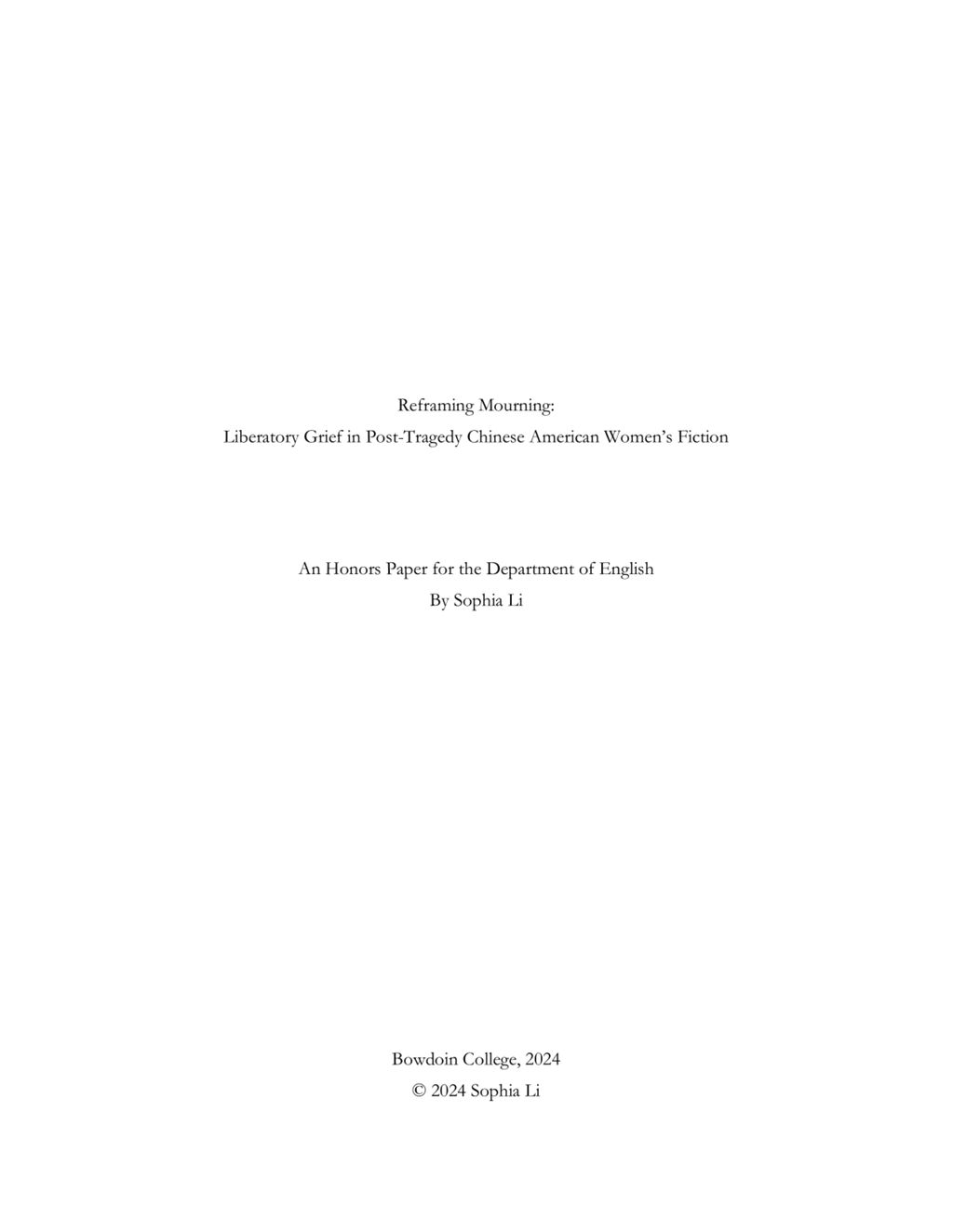 Reframing Mourning:
Liberatory Grief in Post-Tragedy Chinese American Women's Fiction

An Honors Paper for the Department of English
By Sophia Li

Bowdoin College, 2024
© 2024 Sophia Li